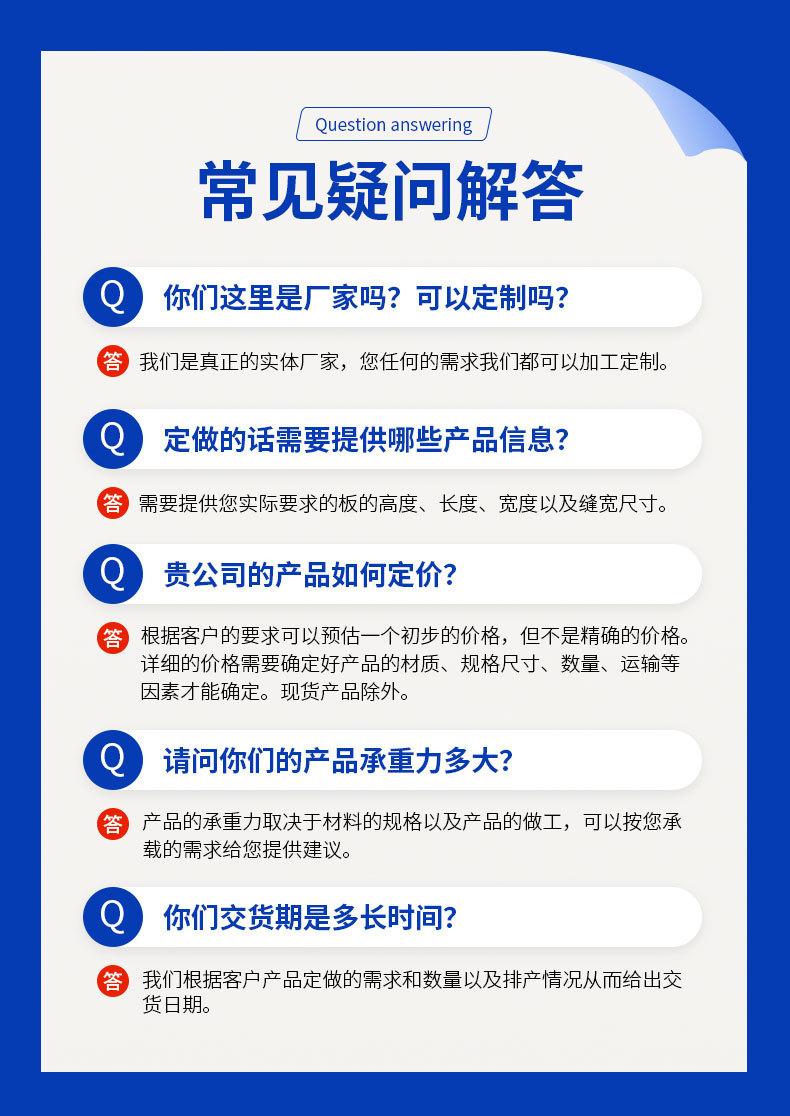 Question answering

常见疑问解答

Q 你们这里是厂家吗？可以定制吗？

答 我们是真正的实体厂家，您任何的需求我们都可以加工定制。

Q 定做的话需要提供哪些产品信息？

答 需要提供您实际要求的板的高度、长度、宽度以及缝宽尺寸。

Q 贵公司的产品如何定价？

答 根据客户的要求可以预估一个初步的价格，但不是精确的价格。详细的价格需要确定好产品的材质、规格尺寸、数量、运输等因素才能确定。现货产品除外。

Q 请问你们的产品承重力多大？

答 产品的承重力取决于材料的规格以及产品的做工，可以按您承载的需求给您提供建议。

Q 你们交货期是多长时间？

答 我们根据客户产品定做的需求和数量以及排产情况从而给出交货日期。